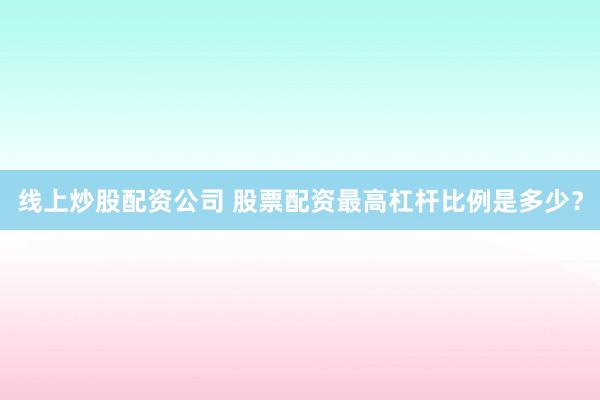 线上炒股配资公司 股票配资最高杠杆比例是多少？